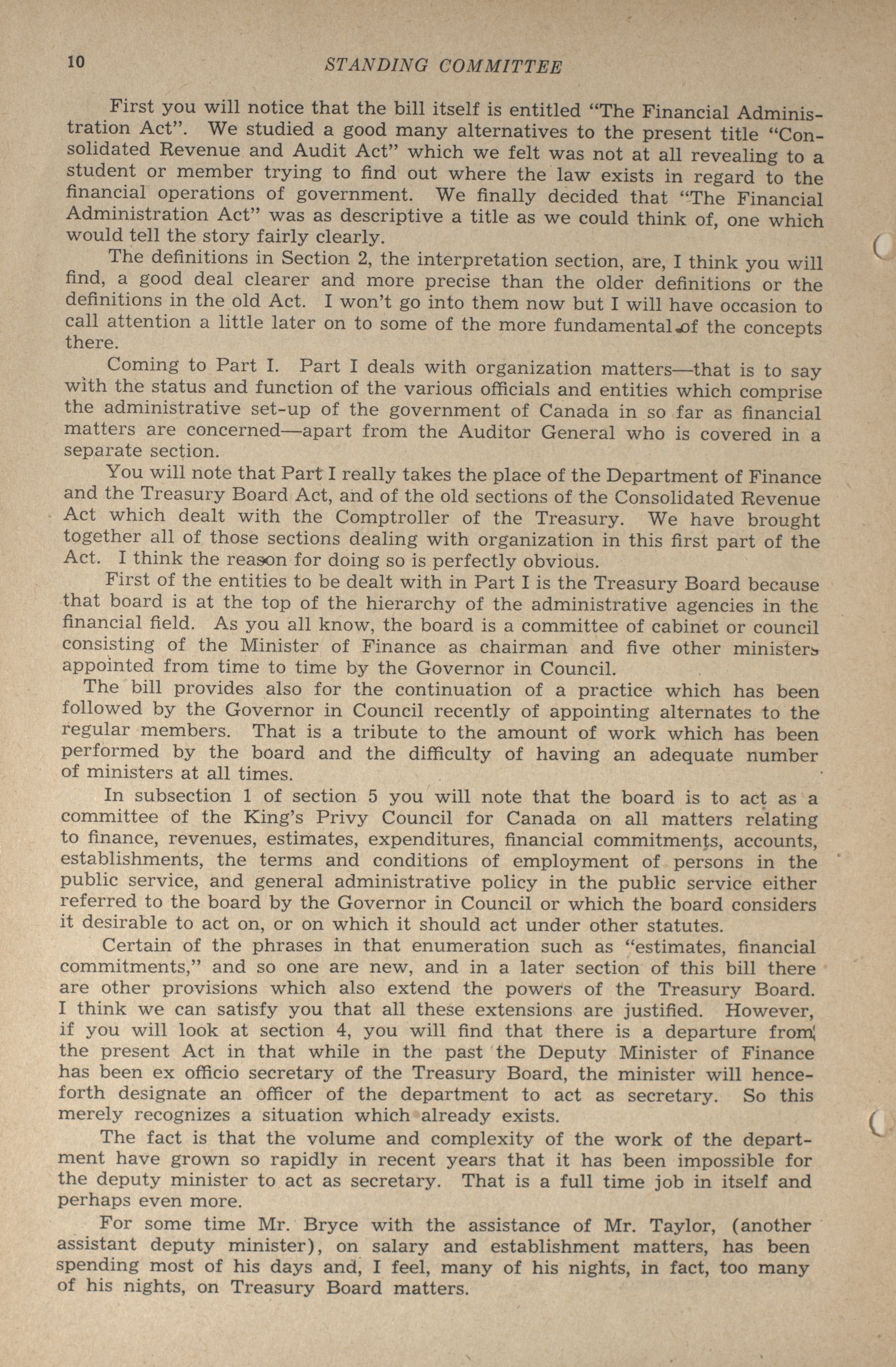 10 STANDING COMMITTEE

First you will notice that the bill itself is entitled "The Financial Administration Act". We studied a good many alternatives to the present title "Consolidated Revenue and Audit Act" which we felt was not at all revealing to a student or member trying to find out where the law exists in regard to the financial operations of government. We finally decided that "The Financial Administration Act" was as descriptive a title as we could think of, one which would tell the story fairly clearly.

The definitions in Section 2, the interpretation section, are, I think you will find, a good deal clearer and more precise than the older definitions or the definitions in the old Act. I won't go into them now but I will have occasion to call attention a little later on to some of the more fundamental of the concepts there.

Coming to Part I. Part I deals with organization matters—that is to say with the status and function of the various officials and entities which comprise the administrative set-up of the government of Canada in so far as financial matters are concerned—apart from the Auditor General who is covered in a separate section.

You will note that Part I really takes the place of the Department of Finance and the Treasury Board Act, and of the old sections of the Consolidated Revenue Act which dealt with the Comptroller of the Treasury. We have brought together all of those sections dealing with organization in this first part of the Act. I think the reason for doing so is perfectly obvious.

First of the entities to be dealt with in Part I is the Treasury Board because that board is at the top of the hierarchy of the administrative agencies in the financial field. As you all know, the board is a committee of cabinet or council consisting of the Minister of Finance as chairman and five other ministers appointed from time to time by the Governor in Council.

The bill provides also for the continuation of a practice which has been followed by the Governor in Council recently of appointing alternates to the regular members. That is a tribute to the amount of work which has been performed by the board and the difficulty of having an adequate number of ministers at all times.

In subsection 1 of section 5 you will note that the board is to act as a committee of the King's Privy Council for Canada on all matters relating to finance, revenues, estimates, expenditures, financial commitments, accounts, establishments, the terms and conditions of employment of persons in the public service, and general administrative policy in the public service either referred to the board by the Governor in Council or which the board considers it desirable to act on, or on which it should act under other statutes.

Certain of the phrases in that enumeration such as "estimates, financial commitments," and so one are new, and in a later section of this bill there are other provisions which also extend the powers of the Treasury Board. I think we can satisfy you that all these extensions are justified. However, if you will look at section 4, you will find that there is a departure from the present Act in that while in the past the Deputy Minister of Finance has been ex officio secretary of the Treasury Board, the minister will henceforth designate an officer of the department to act as secretary. So this merely recognizes a situation which already exists.

The fact is that the volume and complexity of the work of the department have grown so rapidly in recent years that it has been impossible for the deputy minister to act as secretary. That is a full time job in itself and perhaps even more.

For some time Mr. Bryce with the assistance of Mr. Taylor, (another assistant deputy minister), on salary and establishment matters, has been spending most of his days and, I feel, many of his nights, in fact, too many of his nights, on Treasury Board matters.